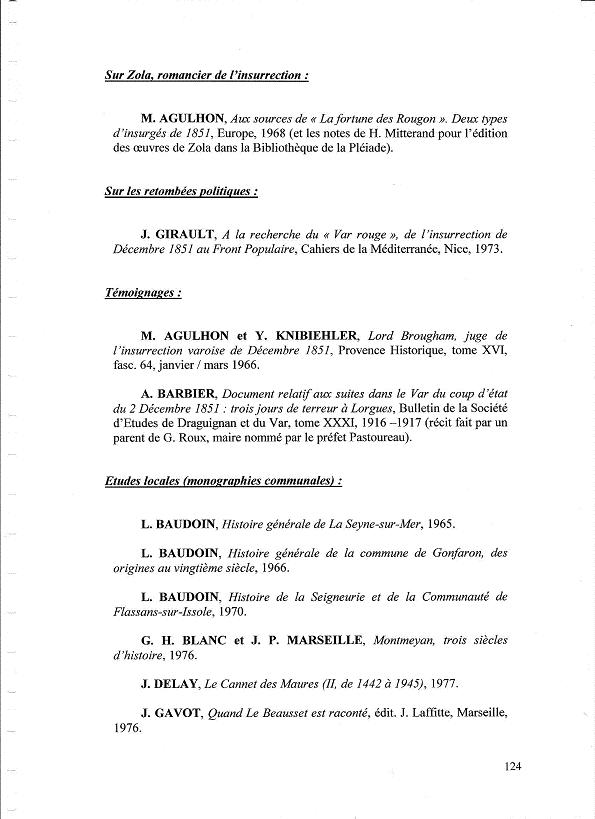 Sur Zola, romancier de l'insurrection :

M. AGULHON, Aux sources de « La fortune des Rougon ». Deux types d'insurgés de 1851, Europe, 1968 (et les notes de H. Mitterand pour l'édition des œuvres de Zola dans la Bibliothèque de la Pléiade).

Sur les retombées politiques :

J. GIRAULT, A la recherche du « Var rouge », de l'insurrection de Décembre 1851 au Front Populaire, Cahiers de la Méditerranée, Nice, 1973.

Témoignages :

M. AGULHON et Y. KNIBIEHLER, Lord Brougham, juge de l'insurrection varoise de Décembre 1851, Provence Historique, tome XVI, fasc. 64, janvier / mars 1966.

A. BARBIER, Document relatif aux suites dans le Var du coup d'état du 2 Décembre 1851 : trois jours de terreur à Lorgues, Bulletin de la Société d'Etudes de Draguignan et du Var, tome XXXI, 1916 –1917 (récit fait par un parent de G. Roux, maire nommé par le préfet Pastoureau).

Etudes locales (monographies communales) :

L. BAUDOIN, Histoire générale de La Seyne-sur-Mer, 1965.

L. BAUDOIN, Histoire générale de la commune de Gonfaron, des origines au vingtième siècle, 1966.

L. BAUDOIN, Histoire de la Seigneurie et de la Communauté de Flassans-sur-Issole, 1970.

G. H. BLANC et J. P. MARSEILLE, Montmeyan, trois siècles d'histoire, 1976.

J. DELAY, Le Cannet des Maures (II, de 1442 à 1945), 1977.

J. GAVOT, Quand Le Beausset est raconté, édit. J. Laffitte, Marseille, 1976.

124